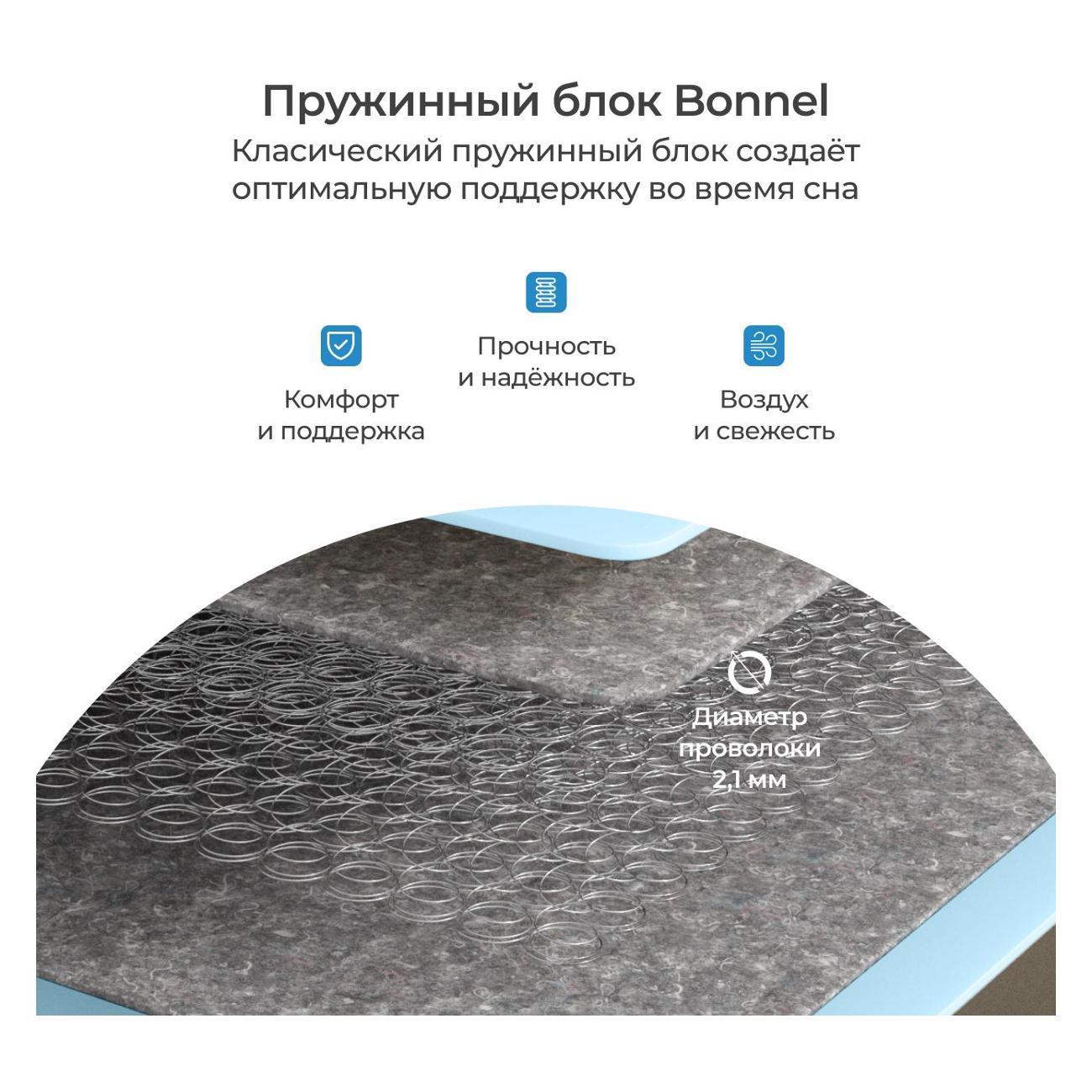 Пружинный блок Bonnel

Класический пружинный блок создаёт оптимальную поддержку во время сна

Комфорт
и поддержка

Прочность
и надёжность

Воздух
и свежесть

Диаметр
проволоки
2,1 мм